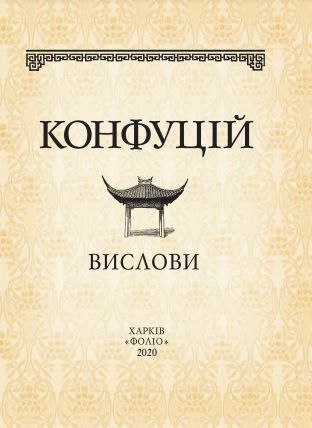 КОНФУЦІЙ

ВИСЛОВИ

ХАРКІВ
«ФОЛІО»
2020